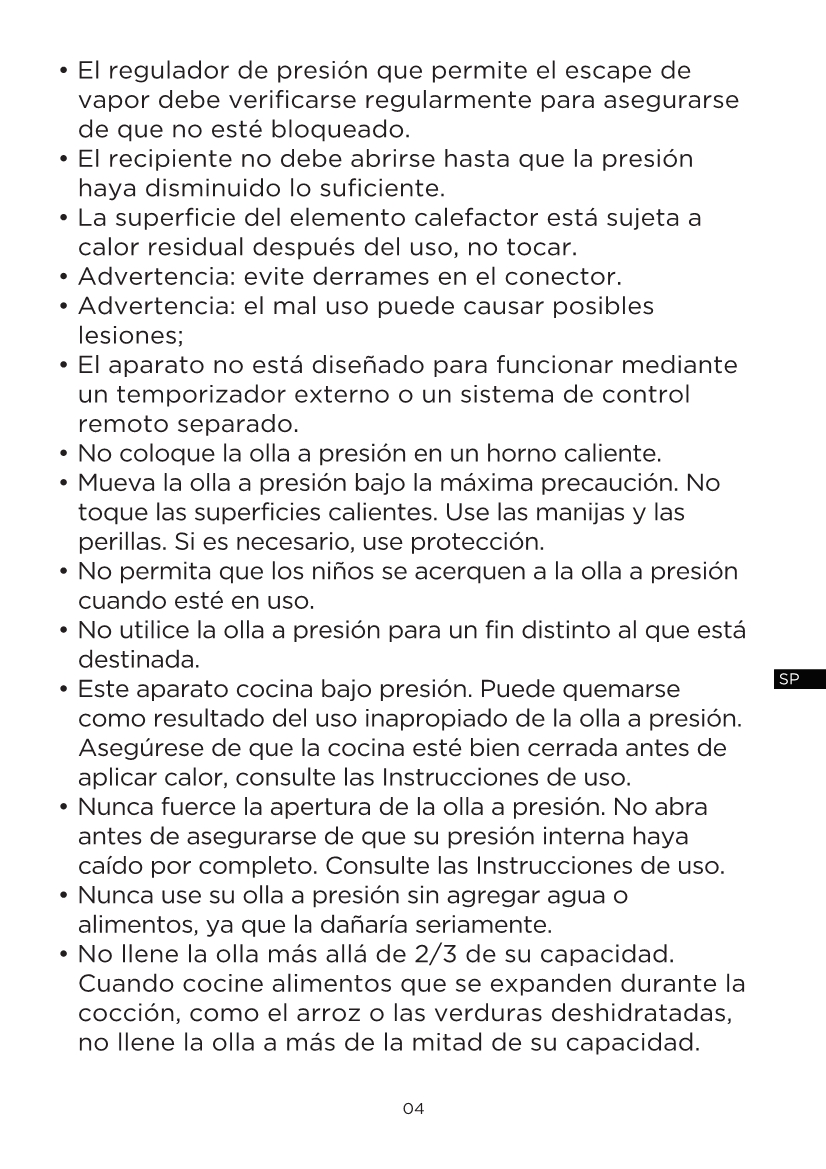 • El regulador de presión que permite el escape de vapor debe verificarse regularmente para asegurarse de que no esté bloqueado.
• El recipiente no debe abrirse hasta que la presión haya disminuido lo suficiente.
• La superficie del elemento calefactor está sujeta a calor residual después del uso, no tocar.
• Advertencia: evite derrames en el conector.
• Advertencia: el mal uso puede causar posibles lesiones;
• El aparato no está diseñado para funcionar mediante un temporizador externo o un sistema de control remoto separado.
• No coloque la olla a presión en un horno caliente.
• Mueva la olla a presión bajo la máxima precaución. No toque las superficies calientes. Use las manijas y las perillas. Si es necesario, use protección.
• No permita que los niños se acerquen a la olla a presión cuando esté en uso.
• No utilice la olla a presión para un fin distinto al que está destinada.
• Este aparato cocina bajo presión. Puede quemarse como resultado del uso inapropiado de la olla a presión. Asegúrese de que la cocina esté bien cerrada antes de aplicar calor, consulte las Instrucciones de uso.
• Nunca fuerce la apertura de la olla a presión. No abra antes de asegurarse de que su presión interna haya caído por completo. Consulte las Instrucciones de uso.
• Nunca use su olla a presión sin agregar agua o alimentos, ya que la dañaría seriamente.
• No llene la olla más allá de 2/3 de su capacidad. Cuando cocine alimentos que se expanden durante la cocción, como el arroz o las verduras deshidratadas, no llene la olla a más de la mitad de su capacidad.

SP

04